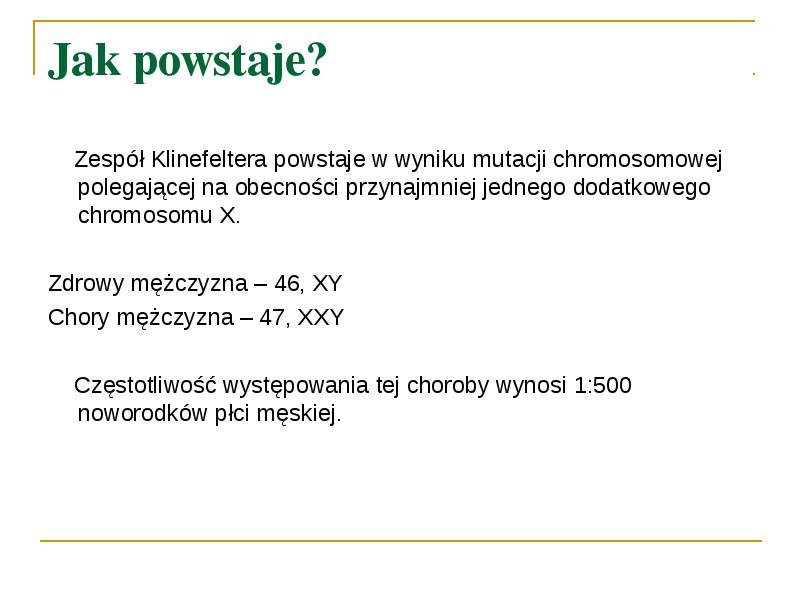 Jak powstaje?

Zespół Klinefeltera powstaje w wyniku mutacji chromosomowej polegającej na obecności przynajmniej jednego dodatkowego chromosomu X.

Zdrowy mężczyzna – 46, XY
Chory mężczyzna – 47, XXY

Częstotliwość występowania tej choroby wynosi 1:500 noworodków płci męskiej.